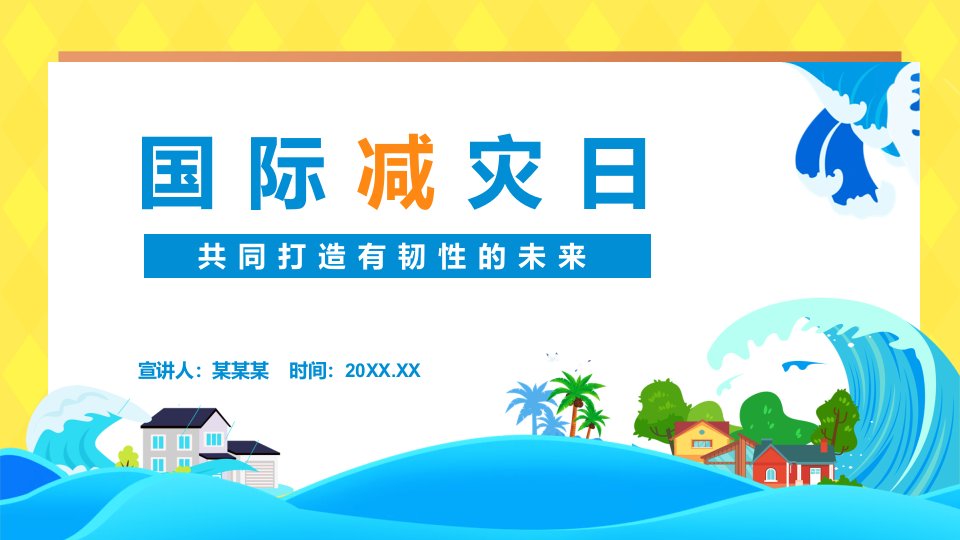 国际减灾日

共同打造有韧性的未来

宣讲人：某某某　时间：20XX.XX